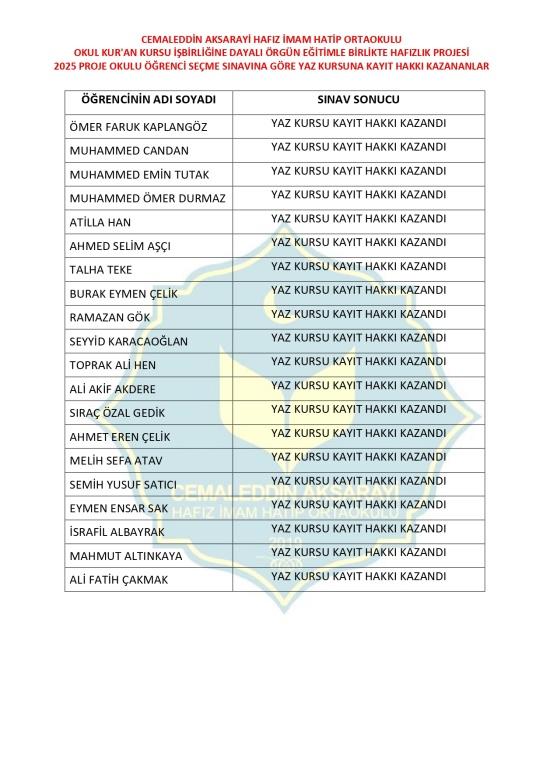 CEMALEDDİN AKSARAYİ HAFIZ İMAM HATİP ORTAOKULU
OKUL KUR'AN KURSU İŞBİRLİĞİNE DAYALI ÖRGÜN EĞİTİMLE BİRLİKTE HAFIZLIK PROJESİ
2025 PROJE OKULU ÖĞRENCİ SEÇME SINAVINA GÖRE YAZ KURSUNA KAYIT HAKKI KAZANANLAR

| ÖĞRENCİNİN ADI SOYADI | SINAV SONUCU |
|---|---|
| ÖMER FARUK KAPLANGÖZ | YAZ KURSU KAYIT HAKKI KAZANDI |
| MUHAMMED CANDAN | YAZ KURSU KAYIT HAKKI KAZANDI |
| MUHAMMED EMİN TUTAK | YAZ KURSU KAYIT HAKKI KAZANDI |
| MUHAMMED ÖMER DURMAZ | YAZ KURSU KAYIT HAKKI KAZANDI |
| ATİLLA HAN | YAZ KURSU KAYIT HAKKI KAZANDI |
| AHMED SELİM AŞÇI | YAZ KURSU KAYIT HAKKI KAZANDI |
| TALHA TEKE | YAZ KURSU KAYIT HAKKI KAZANDI |
| BURAK EYMEN ÇELİK | YAZ KURSU KAYIT HAKKI KAZANDI |
| RAMAZAN GÖK | YAZ KURSU KAYIT HAKKI KAZANDI |
| SEYYİD KARACAOĞLAN | YAZ KURSU KAYIT HAKKI KAZANDI |
| TOPRAK ALİ HEN | YAZ KURSU KAYIT HAKKI KAZANDI |
| ALİ AKİF AKDERE | YAZ KURSU KAYIT HAKKI KAZANDI |
| SIRAÇ ÖZAL GEDİK | YAZ KURSU KAYIT HAKKI KAZANDI |
| AHMET EREN ÇELİK | YAZ KURSU KAYIT HAKKI KAZANDI |
| MELİH SEFA ATAV | YAZ KURSU KAYIT HAKKI KAZANDI |
| SEMİH YUSUF SATICI | YAZ KURSU KAYIT HAKKI KAZANDI |
| EYMEN ENSAR SAK | YAZ KURSU KAYIT HAKKI KAZANDI |
| İSRAFİL ALBAYRAK | YAZ KURSU KAYIT HAKKI KAZANDI |
| MAHMUT ALTINKAYA | YAZ KURSU KAYIT HAKKI KAZANDI |
| ALİ FATİH ÇAKMAK | YAZ KURSU KAYIT HAKKI KAZANDI |

CEMALEDDİN AKSARAYİ
HAFIZ İMAM HATİP ORTAOKULU
2019